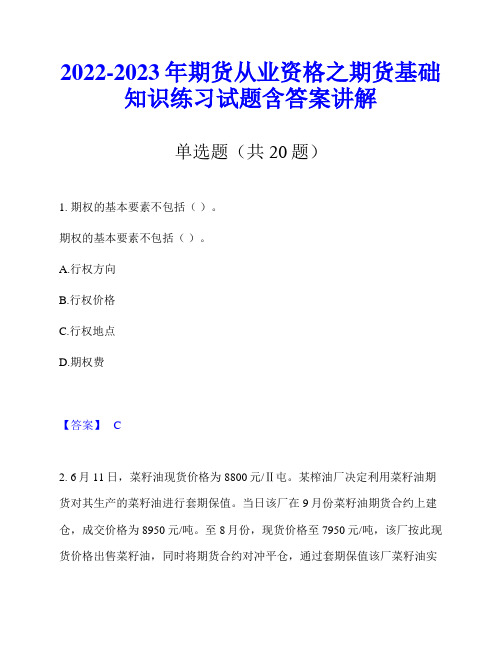 2022-2023年期货从业资格之期货基础知识练习试题含答案讲解

单选题（共20题）

1. 期权的基本要素不包括（ ）。

期权的基本要素不包括（ ）。

A.行权方向

B.行权价格

C.行权地点

D.期权费

【答案】 C

2. 6月11日，菜籽油现货价格为8800元/Ⅱ屯。某榨油厂决定利用菜籽油期货对其生产的菜籽油进行套期保值。当日该厂在9月份菜籽油期货合约上建仓，成交价格为8950元/吨。至8月份，现货价格至7950元/吨，该厂按此现货价格出售菜籽油，同时将期货合约对冲平仓，通过套期保值该厂菜籽油实